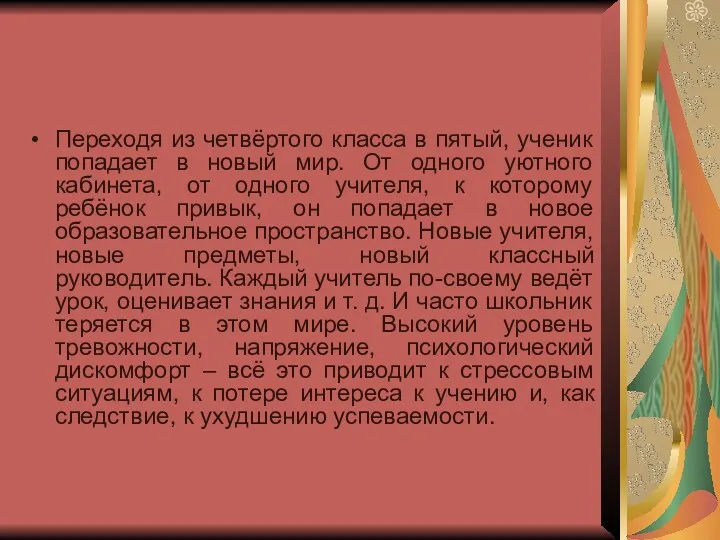 • Переходя из четвёртого класса в пятый, ученик попадает в новый мир. От одного уютного кабинета, от одного учителя, к которому ребёнок привык, он попадает в новое образовательное пространство. Новые учителя, новые предметы, новый классный руководитель. Каждый учитель по-своему ведёт урок, оценивает знания и т. д. И часто школьник теряется в этом мире. Высокий уровень тревожности, напряжение, психологический дискомфорт – всё это приводит к стрессовым ситуациям, к потере интереса к учению и, как следствие, к ухудшению успеваемости.